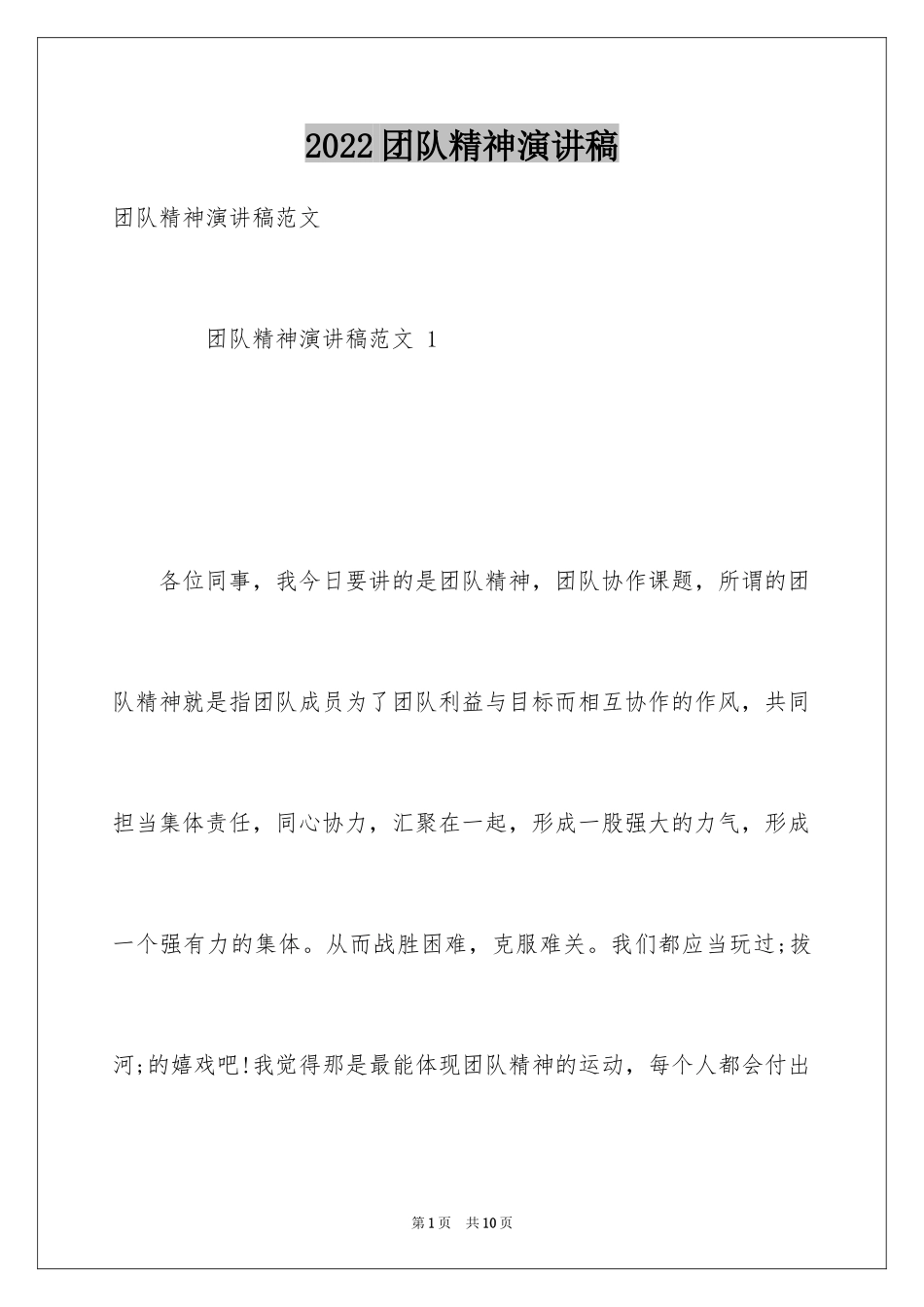 2022团队精神演讲稿

团队精神演讲稿范文

团队精神演讲稿范文 1

各位同事，我今日要讲的是团队精神，团队协作课题，所谓的团队精神就是指团队成员为了团队利益与目标而相互协作的作风，共同担当集体责任，同心协力，汇聚在一起，形成一股强大的力气，形成一个强有力的集体。从而战胜困难，克服难关。我们都应当玩过;拔河;的嬉戏吧!我觉得那是最能体现团队精神的运动，每个人都会付出

第1页 共10页